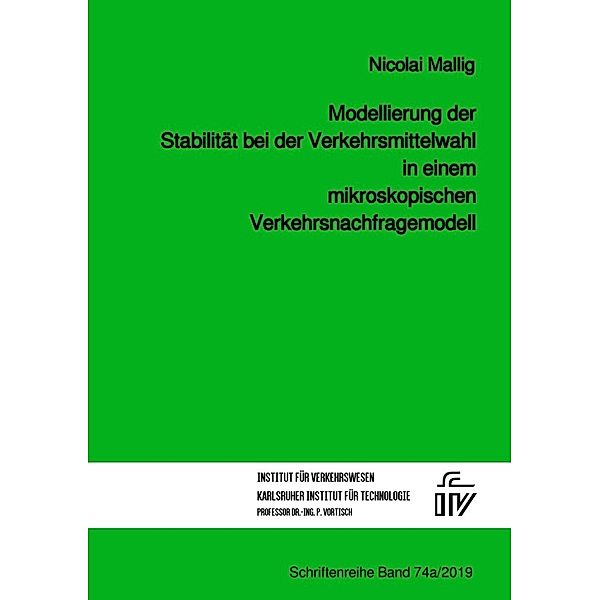 Nicolai Mallig

Modellierung der Stabilität bei der Verkehrsmittelwahl in einem mikroskopischen Verkehrsnachfragemodell

INSTITUT FÜR VERKEHRSWESEN
KARLSRUHER INSTITUT FÜR TECHNOLOGIE
PROFESSOR DR.-ING. P. VORTISCH

ifv

Schriftenreihe Band 74a/2019